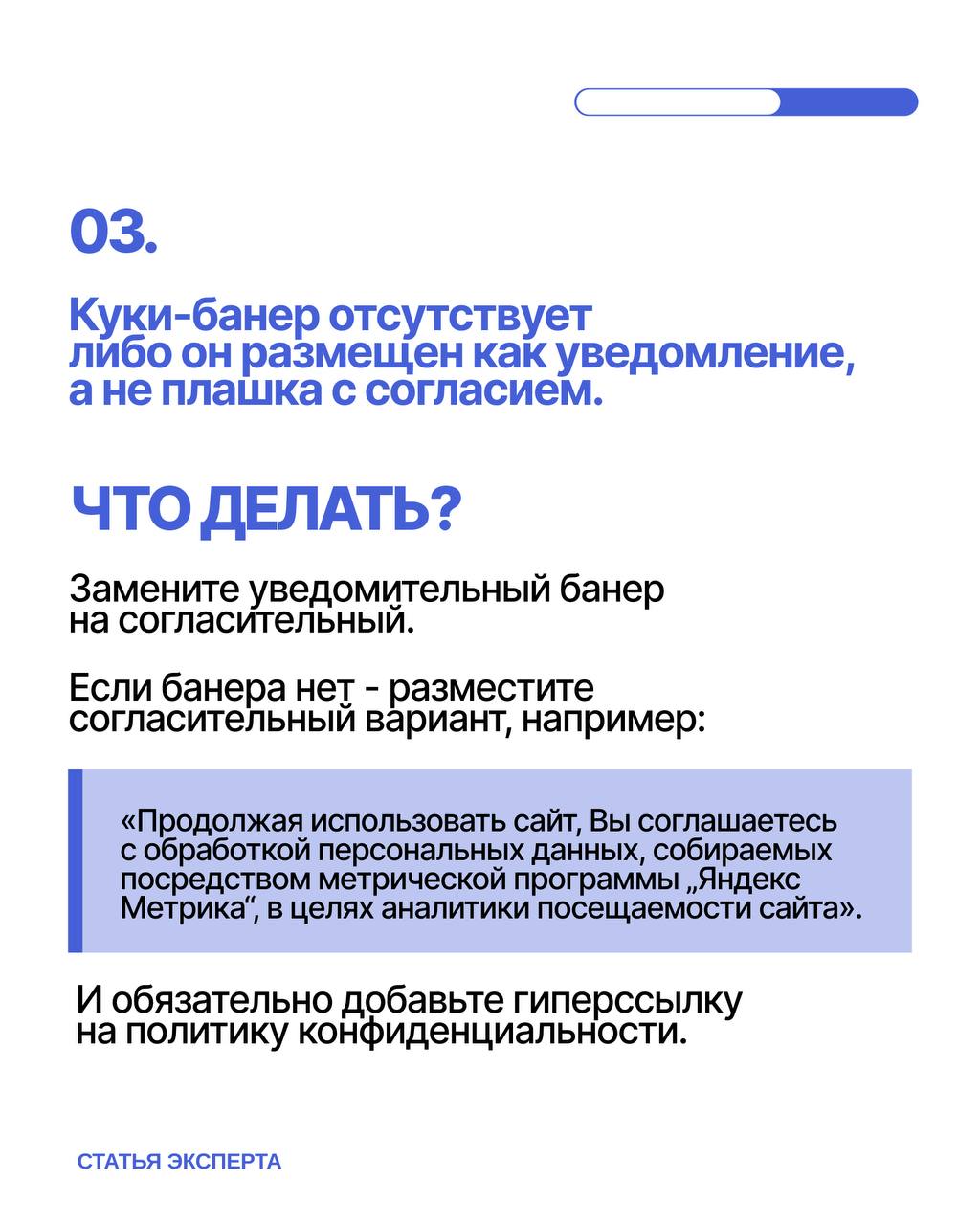 03.

Куки-банер отсутствует либо он размещен как уведомление, а не плашка с согласием.

ЧТО ДЕЛАТЬ?

Замените уведомительный банер на согласительный.

Если банера нет - разместите согласительный вариант, например:

«Продолжая использовать сайт, Вы соглашаетесь с обработкой персональных данных, собираемых посредством метрической программы „Яндекс Метрика“, в целях аналитики посещаемости сайта».

И обязательно добавьте гиперссылку на политику конфиденциальности.

СТАТЬЯ ЭКСПЕРТА